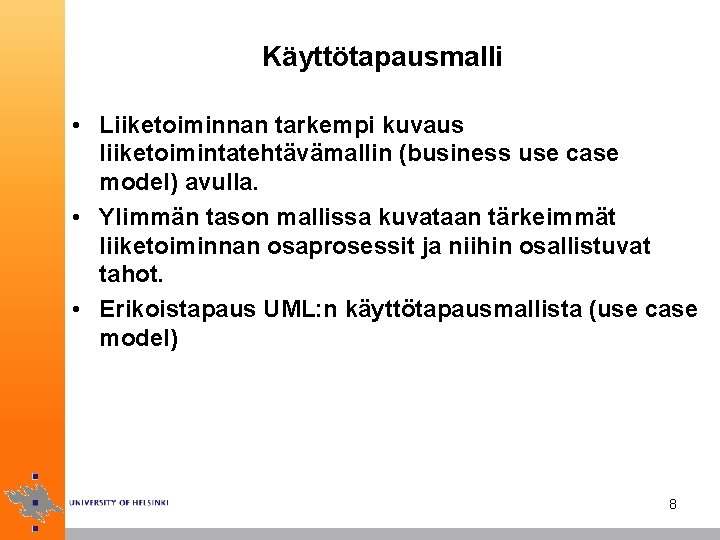 Käyttötapausmalli

• Liiketoiminnan tarkempi kuvaus liiketoimintatehtävämallin (business use case model) avulla.

• Ylimmän tason mallissa kuvataan tärkeimmät liiketoiminnan osaprosessit ja niihin osallistuvat tahot.

• Erikoistapaus UML:n käyttötapausmallista (use case model)

UNIVERSITY OF HELSINKI

8